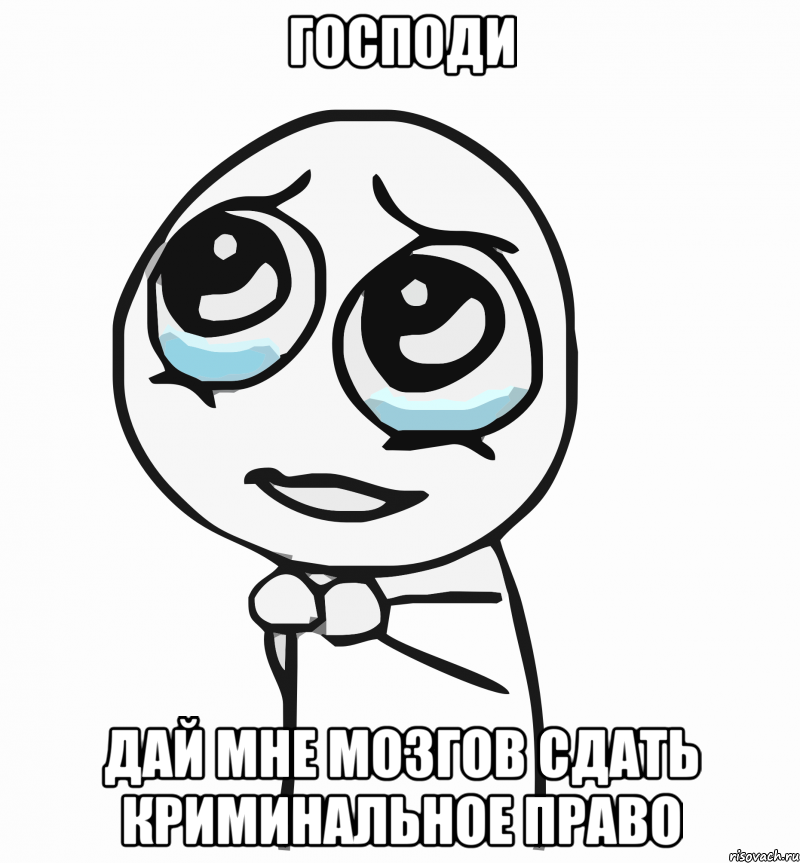 ГОСПОДИ

ДАЙ МНЕ МОЗГОВ СДАТЬ КРИМИНАЛЬНОЕ ПРАВО

risovach.ru